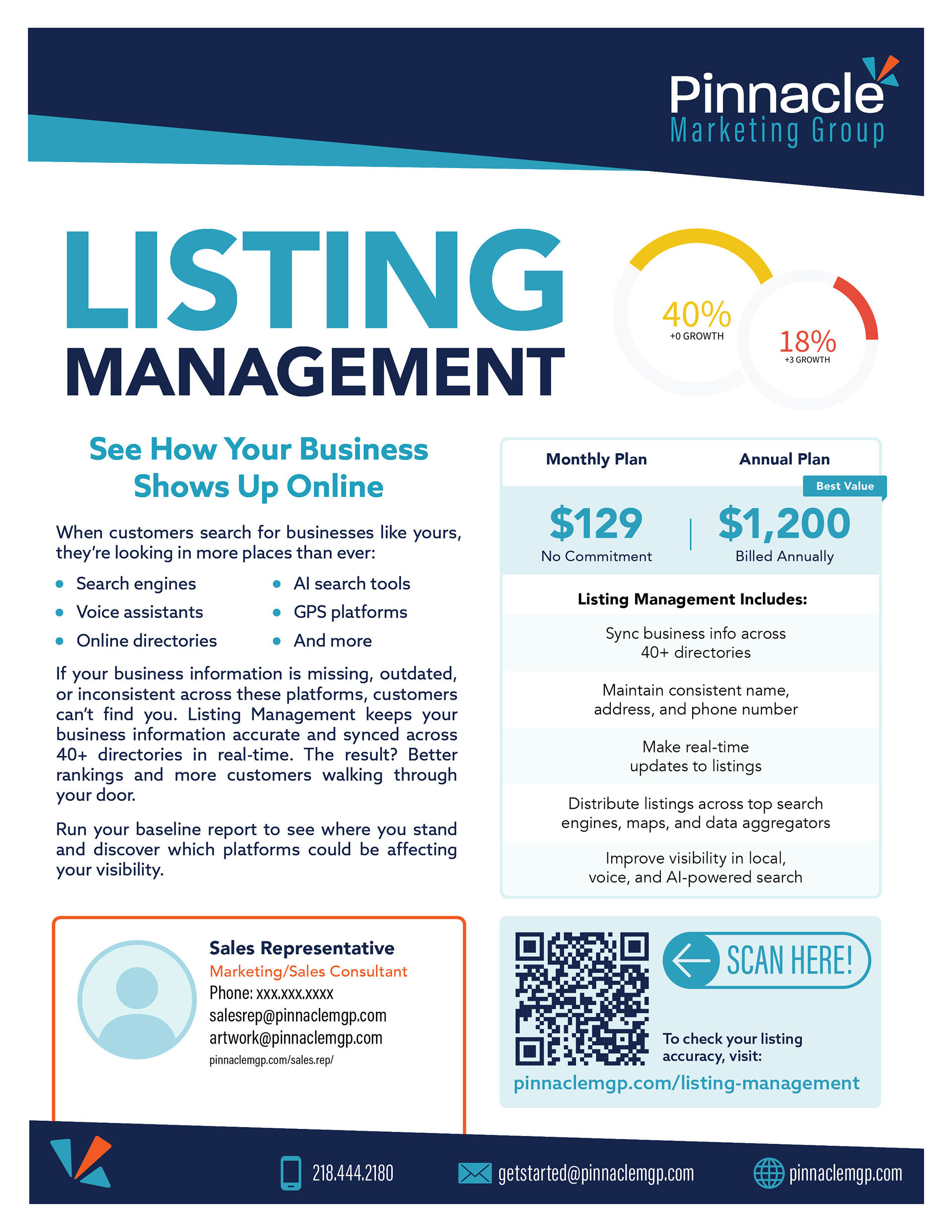 Pinnacle
Marketing Group

LISTING
MANAGEMENT

40%
+0 GROWTH

18%
+3 GROWTH

See How Your Business Shows Up Online

When customers search for businesses like yours, they're looking in more places than ever:

• Search engines
• Voice assistants
• Online directories
• AI search tools
• GPS platforms
• And more

If your business information is missing, outdated, or inconsistent across these platforms, customers can't find you. Listing Management keeps your business information accurate and synced across 40+ directories in real-time. The result? Better rankings and more customers walking through your door.

Run your baseline report to see where you stand and discover which platforms could be affecting your visibility.

Monthly Plan
$129
No Commitment

Annual Plan
Best Value
$1,200
Billed Annually

Listing Management Includes:

Sync business info across 40+ directories

Maintain consistent name, address, and phone number

Make real-time updates to listings

Distribute listings across top search engines, maps, and data aggregators

Improve visibility in local, voice, and AI-powered search

Sales Representative
Marketing/Sales Consultant
Phone: xxx.xxx.xxxx
salesrep@pinnaclemgp.com
artwork@pinnaclemgp.com
pinnaclemgp.com/sales.rep/

SCAN HERE!

To check your listing accuracy, visit:
pinnaclemgp.com/listing-management

218.444.2180
getstarted@pinnaclemgp.com
pinnaclemgp.com